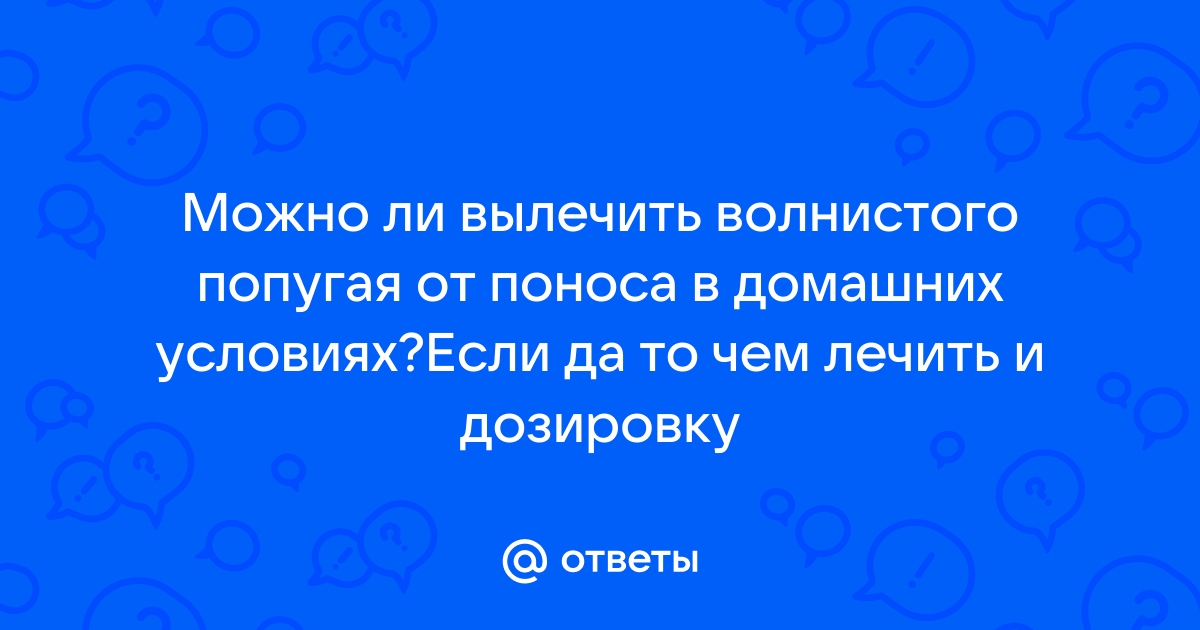 Можно ли вылечить волнистого попугая от поноса в домашних условиях?Если да то чем лечить и дозировку

@ ответы